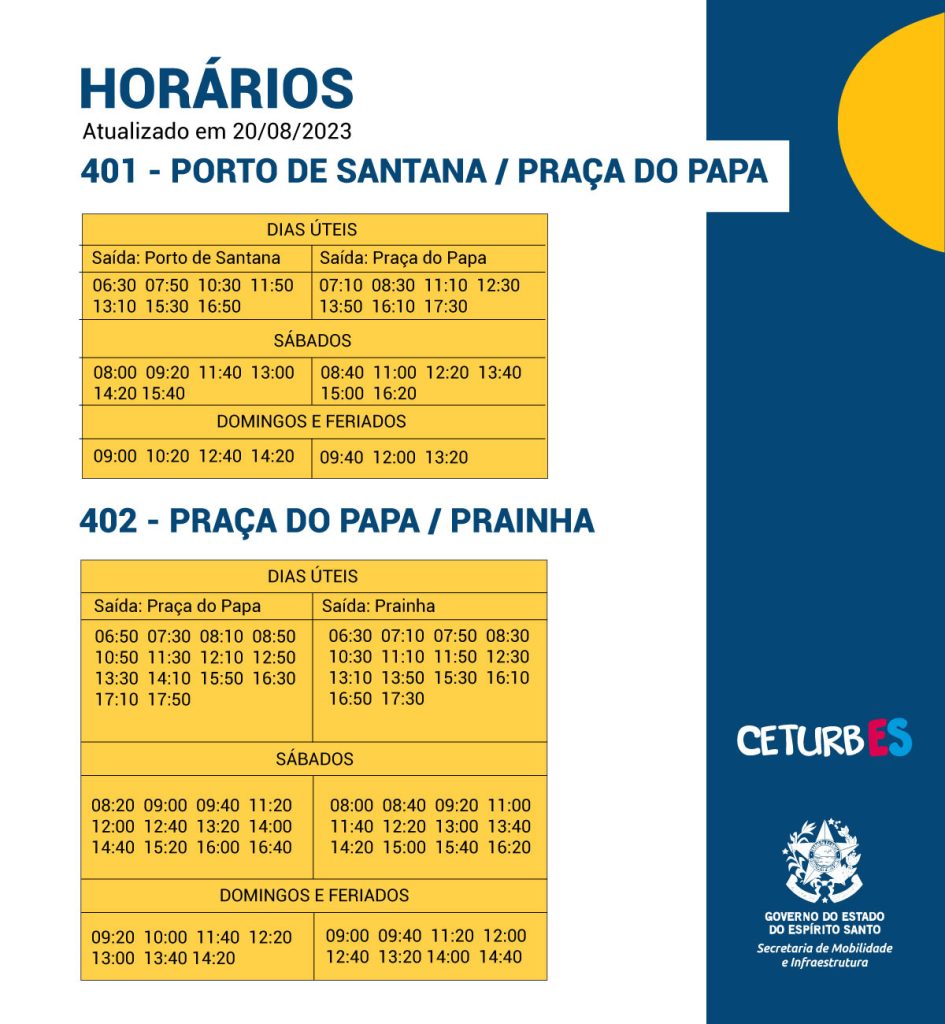 HORÁRIOS
Atualizado em 20/08/2023

401 - PORTO DE SANTANA / PRAÇA DO PAPA

| DIAS ÚTEIS | |
|---|---|
| Saída: Porto de Santana | Saída: Praça do Papa |
| 06:30 07:50 10:30 11:50 13:10 15:30 16:50 | 07:10 08:30 11:10 12:30 13:50 16:10 17:30 |
| SÁBADOS | |
| 08:00 09:20 11:40 13:00 14:20 15:40 | 08:40 11:00 12:20 13:40 15:00 16:20 |
| DOMINGOS E FERIADOS | |
| 09:00 10:20 12:40 14:20 | 09:40 12:00 13:20 |

402 - PRAÇA DO PAPA / PRAINHA

| DIAS ÚTEIS | |
|---|---|
| Saída: Praça do Papa | Saída: Prainha |
| 06:50 07:30 08:10 08:50 10:50 11:30 12:10 12:50 13:30 14:10 15:50 16:30 17:10 17:50 | 06:30 07:10 07:50 08:30 10:30 11:10 11:50 12:30 13:10 13:50 15:30 16:10 16:50 17:30 |
| SÁBADOS | |
| 08:20 09:00 09:40 11:20 12:00 12:40 13:20 14:00 14:40 15:20 16:00 16:40 | 08:00 08:40 09:20 11:00 11:40 12:20 13:00 13:40 14:20 15:00 15:40 16:20 |
| DOMINGOS E FERIADOS | |
| 09:20 10:00 11:40 12:20 13:00 13:40 14:20 | 09:00 09:40 11:20 12:00 12:40 13:20 14:00 14:40 |

CETURBES

GOVERNO DO ESTADO DO ESPÍRITO SANTO
Secretaria de Mobilidade e Infraestrutura